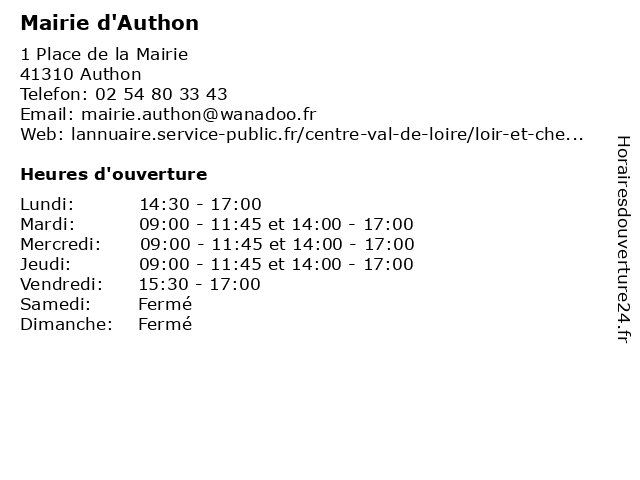 Mairie d'Authon

1 Place de la Mairie
41310 Authon
Telefon: 02 54 80 33 43
Email: mairie.authon@wanadoo.fr
Web: lannuaire.service-public.fr/centre-val-de-loire/loir-et-che...

Heures d'ouverture

| | |
|---|---|
| Lundi: | 14:30 - 17:00 |
| Mardi: | 09:00 - 11:45 et 14:00 - 17:00 |
| Mercredi: | 09:00 - 11:45 et 14:00 - 17:00 |
| Jeudi: | 09:00 - 11:45 et 14:00 - 17:00 |
| Vendredi: | 15:30 - 17:00 |
| Samedi: | Fermé |
| Dimanche: | Fermé |

Horairesdouverture24.fr